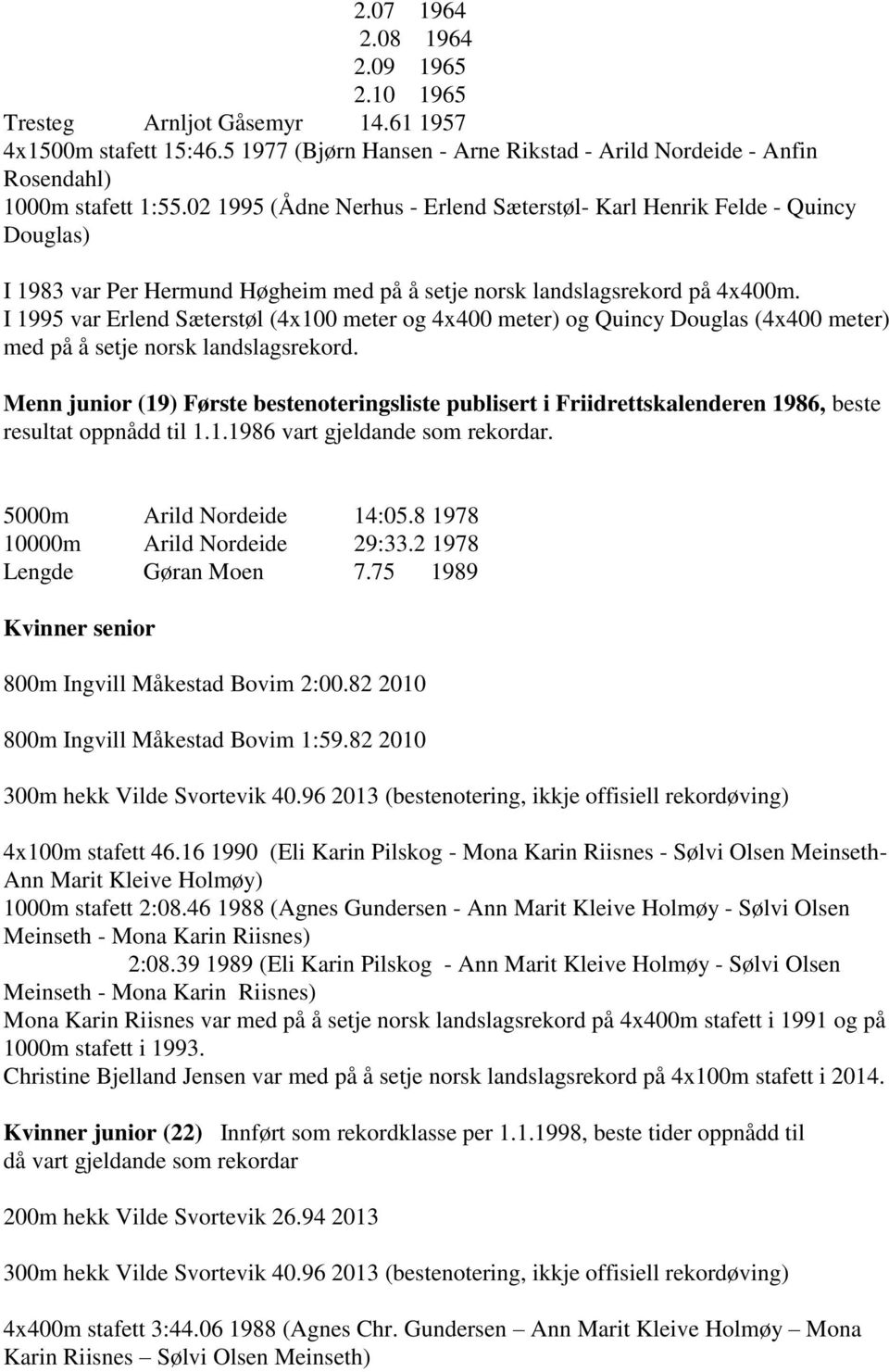 2.07 1964
2.08 1964
2.09 1965
2.10 1965
Tresteg Arnljot Gåsemyr 14.61 1957
4x1500m stafett 15:46.5 1977 (Bjørn Hansen - Arne Rikstad - Arild Nordeide - Anfin Rosendahl)
1000m stafett 1:55.02 1995 (Ådne Nerhus - Erlend Sæterstøl- Karl Henrik Felde - Quincy Douglas)

I 1983 var Per Hermund Høgheim med på å setje norsk landslagsrekord på 4x400m.
I 1995 var Erlend Sæterstøl (4x100 meter og 4x400 meter) og Quincy Douglas (4x400 meter) med på å setje norsk landslagsrekord.

Menn junior (19) Første bestenoteringsliste publisert i Friidrettskalenderen 1986, beste resultat oppnådd til 1.1.1986 vart gjeldande som rekordar.

5000m Arild Nordeide 14:05.8 1978
10000m Arild Nordeide 29:33.2 1978
Lengde Gøran Moen 7.75 1989

Kvinner senior

800m Ingvill Måkestad Bovim 2:00.82 2010

800m Ingvill Måkestad Bovim 1:59.82 2010

300m hekk Vilde Svortevik 40.96 2013 (bestenotering, ikkje offisiell rekordøving)

4x100m stafett 46.16 1990 (Eli Karin Pilskog - Mona Karin Riisnes - Sølvi Olsen Meinseth- Ann Marit Kleive Holmøy)
1000m stafett 2:08.46 1988 (Agnes Gundersen - Ann Marit Kleive Holmøy - Sølvi Olsen Meinseth - Mona Karin Riisnes)
2:08.39 1989 (Eli Karin Pilskog - Ann Marit Kleive Holmøy - Sølvi Olsen Meinseth - Mona Karin Riisnes)
Mona Karin Riisnes var med på å setje norsk landslagsrekord på 4x400m stafett i 1991 og på 1000m stafett i 1993.
Christine Bjelland Jensen var med på å setje norsk landslagsrekord på 4x100m stafett i 2014.

Kvinner junior (22) Innført som rekordklasse per 1.1.1998, beste tider oppnådd til då vart gjeldande som rekordar

200m hekk Vilde Svortevik 26.94 2013

300m hekk Vilde Svortevik 40.96 2013 (bestenotering, ikkje offisiell rekordøving)

4x400m stafett 3:44.06 1988 (Agnes Chr. Gundersen – Ann Marit Kleive Holmøy – Mona Karin Riisnes – Sølvi Olsen Meinseth)